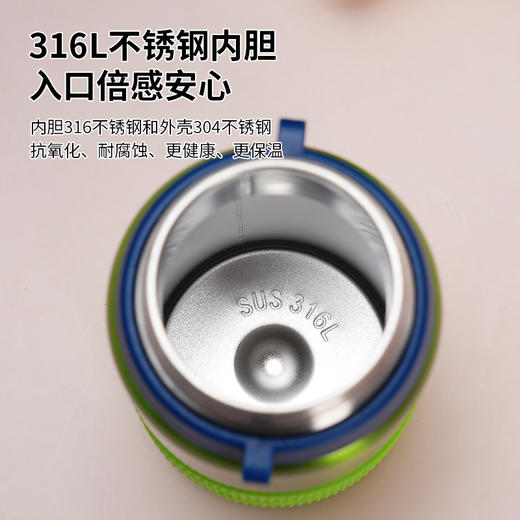 316L不锈钢内胆
入口倍感安心

内胆316不锈钢和外壳304不锈钢
抗氧化、耐腐蚀、更健康、更保温

SUS 316L